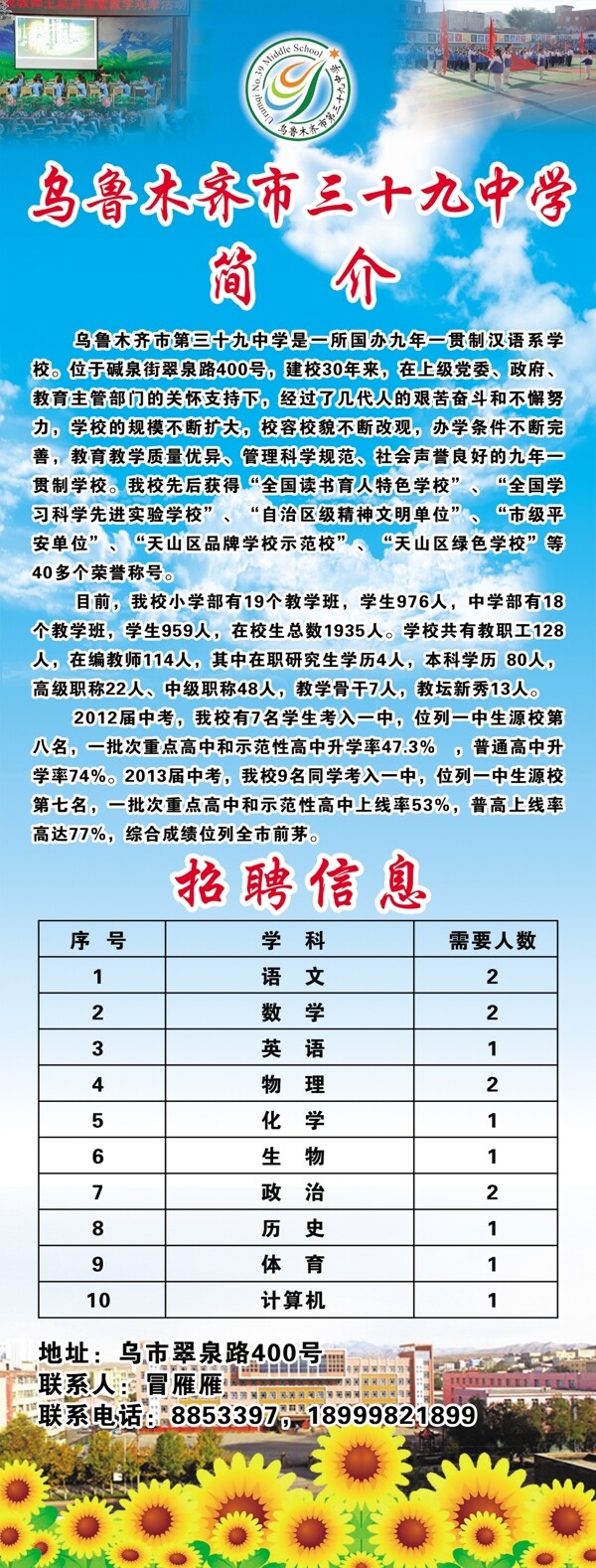 Urumqi No.39 Middle School
乌鲁木齐市第三十九中学

乌鲁木齐市三十九中学
简 介

乌鲁木齐市第三十九中学是一所国办九年一贯制汉语系学校。位于碱泉街翠泉路400号，建校30年来，在上级党委、政府、教育主管部门的关怀支持下，经过了几代人的艰苦奋斗和不懈努力，学校的规模不断扩大，校容校貌不断改观，办学条件不断完善，教育教学质量优异、管理科学规范、社会声誉良好的九年一贯制学校。我校先后获得“全国读书育人特色学校”、“全国学习科学先进实验学校”、“自治区级精神文明单位”、“市级平安单位”、“天山区品牌学校示范校”、“天山区绿色学校”等40多个荣誉称号。

目前，我校小学部有19个教学班，学生976人，中学部有18个教学班，学生959人，在校生总数1935人。学校共有教职工128人，在编教师114人，其中在职研究生学历4人，本科学历 80人，高级职称22人、中级职称48人，教学骨干7人，教坛新秀13人。

2012届中考，我校有7名学生考入一中，位列一中生源校第八名，一批次重点高中和示范性高中升学率47.3% ，普通高中升学率74%。2013届中考，我校9名同学考入一中，位列一中生源校第七名，一批次重点高中和示范性高中上线率53%，普高上线率高达77%，综合成绩位列全市前茅。

招聘信息

| 序 号 | 学 科 | 需要人数 |
|---|---|---|
| 1 | 语 文 | 2 |
| 2 | 数 学 | 2 |
| 3 | 英 语 | 1 |
| 4 | 物 理 | 2 |
| 5 | 化 学 | 1 |
| 6 | 生 物 | 1 |
| 7 | 政 治 | 2 |
| 8 | 历 史 | 1 |
| 9 | 体 育 | 1 |
| 10 | 计算机 | 1 |

地址：乌市翠泉路400号
联系人：冒雁雁
联系电话：8853397，18999821899